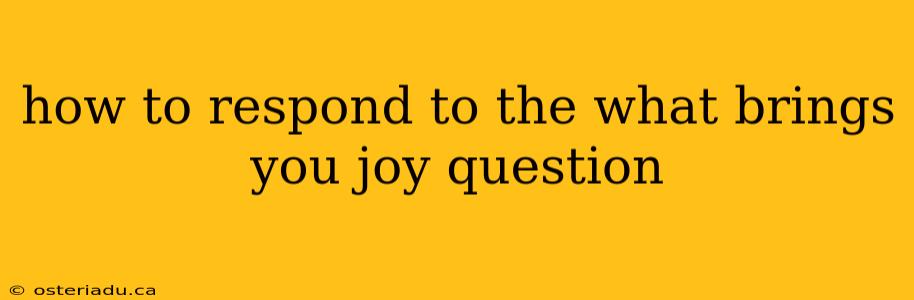 how to respond to the what brings you joy question

© osteriadu.ca